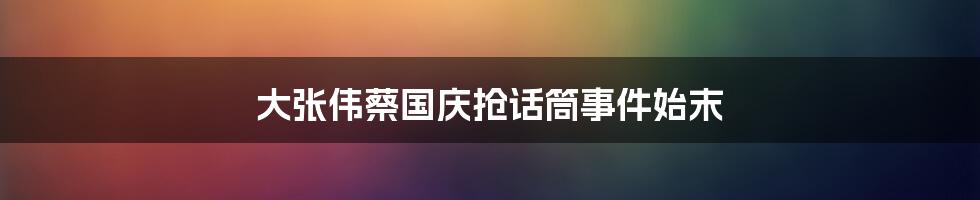 大张伟蔡国庆抢话筒事件始末